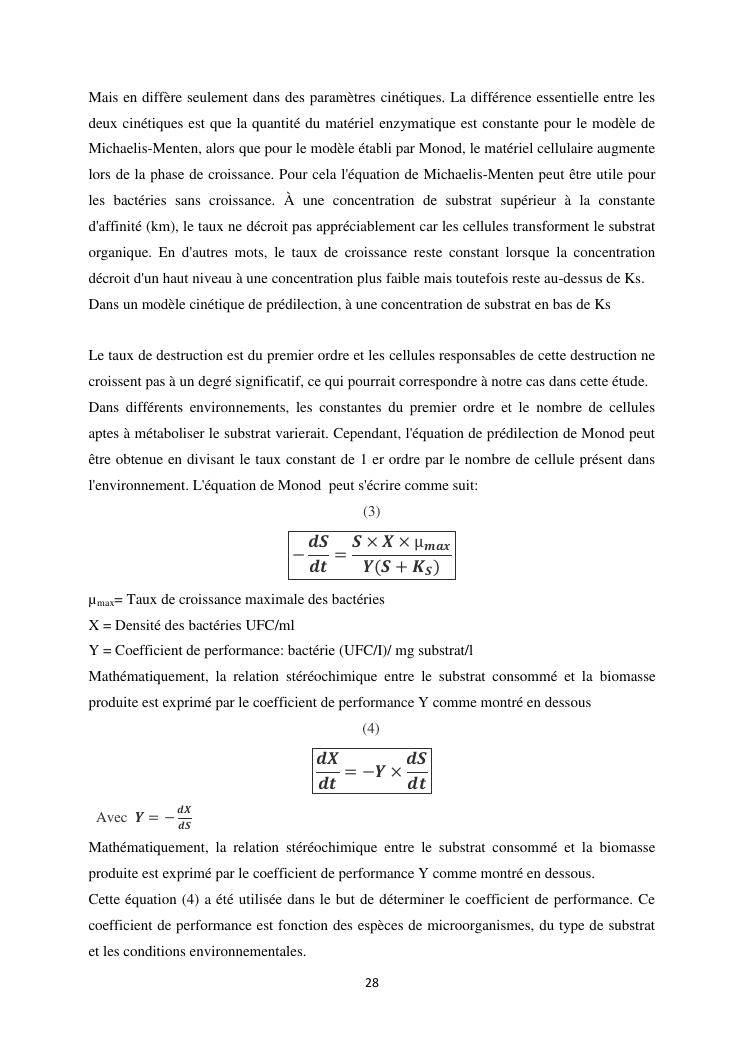 Mais en diffère seulement dans des paramètres cinétiques. La différence essentielle entre les deux cinétiques est que la quantité du matériel enzymatique est constante pour le modèle de Michaelis-Menten, alors que pour le modèle établi par Monod, le matériel cellulaire augmente lors de la phase de croissance. Pour cela l'équation de Michaelis-Menten peut être utile pour les bactéries sans croissance. À une concentration de substrat supérieur à la constante d'affinité (km), le taux ne décroit pas appréciablement car les cellules transforment le substrat organique. En d'autres mots, le taux de croissance reste constant lorsque la concentration décroit d'un haut niveau à une concentration plus faible mais toutefois reste au-dessus de Ks. Dans un modèle cinétique de prédilection, à une concentration de substrat en bas de Ks

Le taux de destruction est du premier ordre et les cellules responsables de cette destruction ne croissent pas à un degré significatif, ce qui pourrait correspondre à notre cas dans cette étude. Dans différents environnements, les constantes du premier ordre et le nombre de cellules aptes à métaboliser le substrat varierait. Cependant, l'équation de prédilection de Monod peut être obtenue en divisant le taux constant de 1 er ordre par le nombre de cellule présent dans l'environnement. L'équation de Monod peut s'écrire comme suit:

(3)

$-\frac{dS}{dt} = \frac{S \times X \times \mu_{max}}{Y(S + K_S)}$

$\mu_{max}$= Taux de croissance maximale des bactéries
X = Densité des bactéries UFC/ml
Y = Coefficient de performance: bactérie (UFC/I)/ mg substrat/l
Mathématiquement, la relation stéréochimique entre le substrat consommé et la biomasse produite est exprimé par le coefficient de performance Y comme montré en dessous

(4)

$\frac{dX}{dt} = -Y \times \frac{dS}{dt}$

Avec $Y = -\frac{dX}{dS}$

Mathématiquement, la relation stéréochimique entre le substrat consommé et la biomasse produite est exprimé par le coefficient de performance Y comme montré en dessous.
Cette équation (4) a été utilisée dans le but de déterminer le coefficient de performance. Ce coefficient de performance est fonction des espèces de microorganismes, du type de substrat et les conditions environnementales.

28